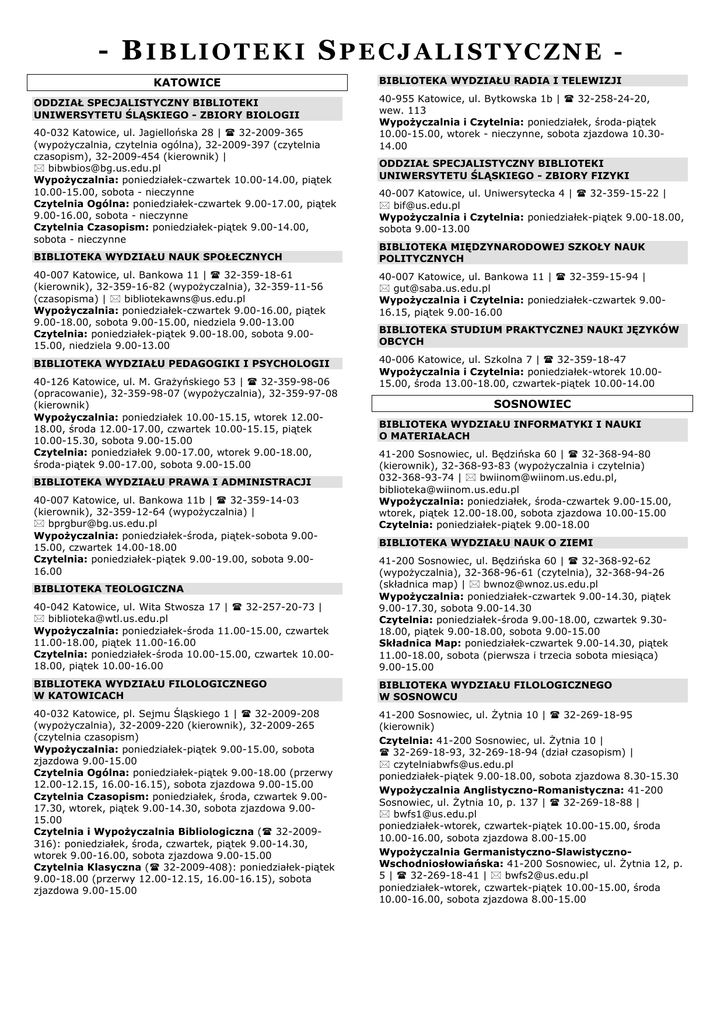 - BIBLIOTEKI SPECJALISTYCZNE -

KATOWICE

ODDZIAŁ SPECJALISTYCZNY BIBLIOTEKI UNIWERSYTETU ŚLĄSKIEGO - ZBIORY BIOLOGII

40-032 Katowice, ul. Jagiellońska 28 | ☎ 32-2009-365 (wypożyczalnia, czytelnia ogólna), 32-2009-397 (czytelnia czasopism), 32-2009-454 (kierownik) | ✉ bibwbios@bg.us.edu.pl
Wypożyczalnia: poniedziałek-czwartek 10.00-14.00, piątek 10.00-15.00, sobota - nieczynne
Czytelnia Ogólna: poniedziałek-czwartek 9.00-17.00, piątek 9.00-16.00, sobota - nieczynne
Czytelnia Czasopism: poniedziałek-piątek 9.00-14.00, sobota - nieczynne

BIBLIOTEKA WYDZIAŁU NAUK SPOŁECZNYCH

40-007 Katowice, ul. Bankowa 11 | ☎ 32-359-18-61 (kierownik), 32-359-16-82 (wypożyczalnia), 32-359-11-56 (czasopisma) | ✉ bibliotekawns@us.edu.pl
Wypożyczalnia: poniedziałek-czwartek 9.00-16.00, piątek 9.00-18.00, sobota 9.00-15.00, niedziela 9.00-13.00
Czytelnia: poniedziałek-piątek 9.00-18.00, sobota 9.00-15.00, niedziela 9.00-13.00

BIBLIOTEKA WYDZIAŁU PEDAGOGIKI I PSYCHOLOGII

40-126 Katowice, ul. M. Grażyńskiego 53 | ☎ 32-359-98-06 (opracowanie), 32-359-98-07 (wypożyczalnia), 32-359-97-08 (kierownik)
Wypożyczalnia: poniedziałek 10.00-15.15, wtorek 12.00-18.00, środa 12.00-17.00, czwartek 10.00-15.15, piątek 10.00-15.30, sobota 9.00-15.00
Czytelnia: poniedziałek 9.00-17.00, wtorek 9.00-18.00, środa-piątek 9.00-17.00, sobota 9.00-15.00

BIBLIOTEKA WYDZIAŁU PRAWA I ADMINISTRACJI

40-007 Katowice, ul. Bankowa 11b | ☎ 32-359-14-03 (kierownik), 32-359-12-64 (wypożyczalnia) | ✉ bprgbur@bg.us.edu.pl
Wypożyczalnia: poniedziałek-środa, piątek-sobota 9.00-15.00, czwartek 14.00-18.00
Czytelnia: poniedziałek-piątek 9.00-19.00, sobota 9.00-16.00

BIBLIOTEKA TEOLOGICZNA

40-042 Katowice, ul. Wita Stwosza 17 | ☎ 32-257-20-73 | ✉ biblioteka@wtl.us.edu.pl
Wypożyczalnia: poniedziałek-środa 11.00-15.00, czwartek 11.00-18.00, piątek 11.00-16.00
Czytelnia: poniedziałek-środa 10.00-15.00, czwartek 10.00-18.00, piątek 10.00-16.00

BIBLIOTEKA WYDZIAŁU FILOLOGICZNEGO W KATOWICACH

40-032 Katowice, pl. Sejmu Śląskiego 1 | ☎ 32-2009-208 (wypożyczalnia), 32-2009-220 (kierownik), 32-2009-265 (czytelnia czasopism)
Wypożyczalnia: poniedziałek-piątek 9.00-15.00, sobota zjazdowa 9.00-15.00
Czytelnia Ogólna: poniedziałek-piątek 9.00-18.00 (przerwy 12.00-12.15, 16.00-16.15), sobota zjazdowa 9.00-15.00
Czytelnia Czasopism: poniedziałek, środa, czwartek 9.00-17.30, wtorek, piątek 9.00-14.30, sobota zjazdowa 9.00-15.00
Czytelnia i Wypożyczalnia Bibliologiczna (☎ 32-2009-316): poniedziałek, środa, czwartek, piątek 9.00-14.30, wtorek 9.00-16.00, sobota zjazdowa 9.00-15.00
Czytelnia Klasyczna (☎ 32-2009-408): poniedziałek-piątek 9.00-18.00 (przerwy 12.00-12.15, 16.00-16.15), sobota zjazdowa 9.00-15.00

BIBLIOTEKA WYDZIAŁU RADIA I TELEWIZJI

40-955 Katowice, ul. Bytkowska 1b | ☎ 32-258-24-20, wew. 113
Wypożyczalnia i Czytelnia: poniedziałek, środa-piątek 10.00-15.00, wtorek - nieczynne, sobota zjazdowa 10.30-14.00

ODDZIAŁ SPECJALISTYCZNY BIBLIOTEKI UNIWERSYTETU ŚLĄSKIEGO - ZBIORY FIZYKI

40-007 Katowice, ul. Uniwersytecka 4 | ☎ 32-359-15-22 | ✉ bif@us.edu.pl
Wypożyczalnia i Czytelnia: poniedziałek-piątek 9.00-18.00, sobota 9.00-13.00

BIBLIOTEKA MIĘDZYNARODOWEJ SZKOŁY NAUK POLITYCZNYCH

40-007 Katowice, ul. Bankowa 11 | ☎ 32-359-15-94 | ✉ gut@saba.us.edu.pl
Wypożyczalnia i Czytelnia: poniedziałek-czwartek 9.00-16.15, piątek 9.00-16.00

BIBLIOTEKA STUDIUM PRAKTYCZNEJ NAUKI JĘZYKÓW OBCYCH

40-006 Katowice, ul. Szkolna 7 | ☎ 32-359-18-47
Wypożyczalnia i Czytelnia: poniedziałek-wtorek 10.00-15.00, środa 13.00-18.00, czwartek-piątek 10.00-14.00

SOSNOWIEC

BIBLIOTEKA WYDZIAŁU INFORMATYKI I NAUKI O MATERIAŁACH

41-200 Sosnowiec, ul. Będzińska 60 | ☎ 32-368-94-80 (kierownik), 32-368-93-83 (wypożyczalnia i czytelnia) 032-368-93-74 | ✉ bwiinom@wiinom.us.edu.pl, biblioteka@wiinom.us.edu.pl
Wypożyczalnia: poniedziałek, środa-czwartek 9.00-15.00, wtorek, piątek 12.00-18.00, sobota zjazdowa 10.00-15.00
Czytelnia: poniedziałek-piątek 9.00-18.00

BIBLIOTEKA WYDZIAŁU NAUK O ZIEMI

41-200 Sosnowiec, ul. Będzińska 60 | ☎ 32-368-92-62 (wypożyczalnia), 32-368-96-61 (czytelnia), 32-368-94-26 (składnica map) | ✉ bwnoz@wnoz.us.edu.pl
Wypożyczalnia: poniedziałek-czwartek 9.00-14.30, piątek 9.00-17.30, sobota 9.00-14.30
Czytelnia: poniedziałek-środa 9.00-18.00, czwartek 9.30-18.00, piątek 9.00-18.00, sobota 9.00-15.00
Składnica Map: poniedziałek-czwartek 9.00-14.30, piątek 11.00-18.00, sobota (pierwsza i trzecia sobota miesiąca) 9.00-15.00

BIBLIOTEKA WYDZIAŁU FILOLOGICZNEGO W SOSNOWCU

41-200 Sosnowiec, ul. Żytnia 10 | ☎ 32-269-18-95 (kierownik)
Czytelnia: 41-200 Sosnowiec, ul. Żytnia 10 | ☎ 32-269-18-93, 32-269-18-94 (dział czasopism) | ✉ czytelniabwfs@us.edu.pl
poniedziałek-piątek 9.00-18.00, sobota zjazdowa 8.30-15.30
Wypożyczalnia Anglistyczno-Romanistyczna: 41-200 Sosnowiec, ul. Żytnia 10, p. 137 | ☎ 32-269-18-88 | ✉ bwfs1@us.edu.pl
poniedziałek-wtorek, czwartek-piątek 10.00-15.00, środa 10.00-16.00, sobota zjazdowa 8.00-15.00
Wypożyczalnia Germanistyczno-Slawistyczno-Wschodniosłowiańska: 41-200 Sosnowiec, ul. Żytnia 12, p. 5 | ☎ 32-269-18-41 | ✉ bwfs2@us.edu.pl
poniedziałek-wtorek, czwartek-piątek 10.00-15.00, środa 10.00-16.00, sobota zjazdowa 8.00-15.00